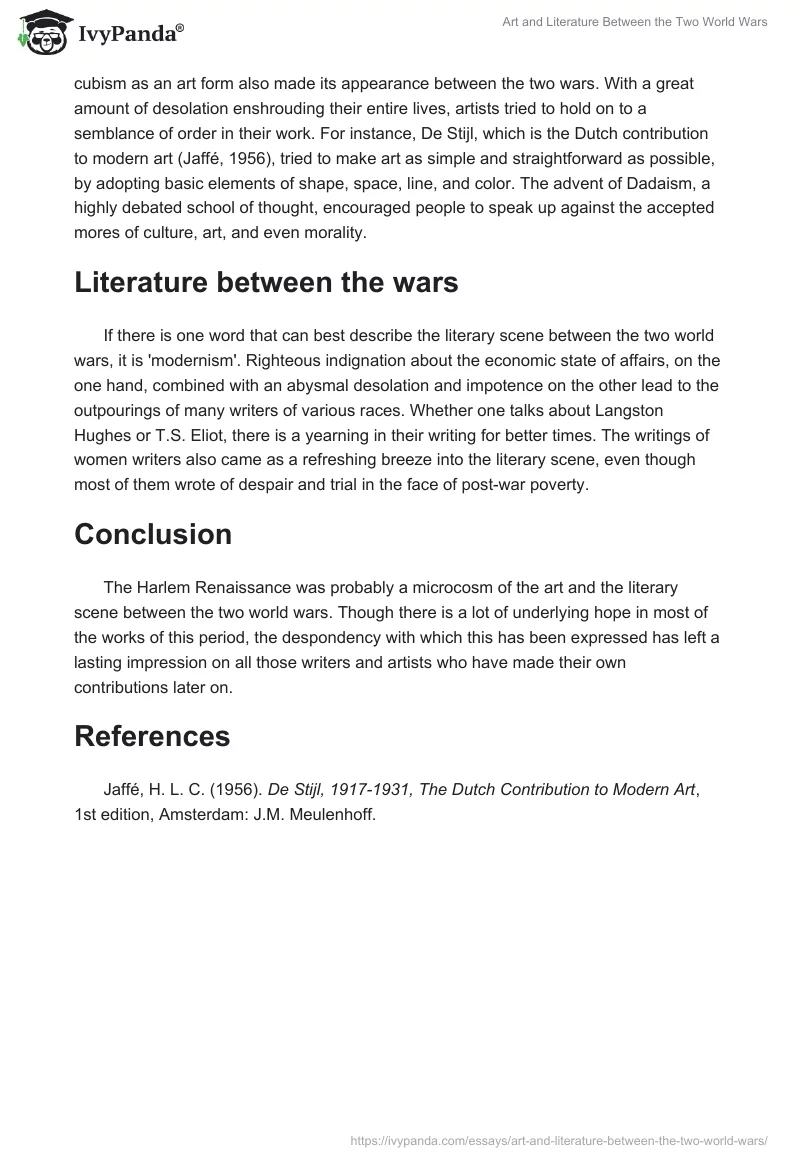 IvyPanda®

Art and Literature Between the Two World Wars

cubism as an art form also made its appearance between the two wars. With a great amount of desolation enshrouding their entire lives, artists tried to hold on to a semblance of order in their work. For instance, De Stijl, which is the Dutch contribution to modern art (Jaffé, 1956), tried to make art as simple and straightforward as possible, by adopting basic elements of shape, space, line, and color. The advent of Dadaism, a highly debated school of thought, encouraged people to speak up against the accepted mores of culture, art, and even morality.

Literature between the wars

If there is one word that can best describe the literary scene between the two world wars, it is 'modernism'. Righteous indignation about the economic state of affairs, on the one hand, combined with an abysmal desolation and impotence on the other lead to the outpourings of many writers of various races. Whether one talks about Langston Hughes or T.S. Eliot, there is a yearning in their writing for better times. The writings of women writers also came as a refreshing breeze into the literary scene, even though most of them wrote of despair and trial in the face of post-war poverty.

Conclusion

The Harlem Renaissance was probably a microcosm of the art and the literary scene between the two world wars. Though there is a lot of underlying hope in most of the works of this period, the despondency with which this has been expressed has left a lasting impression on all those writers and artists who have made their own contributions later on.

References

Jaffé, H. L. C. (1956). De Stijl, 1917-1931, The Dutch Contribution to Modern Art, 1st edition, Amsterdam: J.M. Meulenhoff.

https://ivypanda.com/essays/art-and-literature-between-the-two-world-wars/